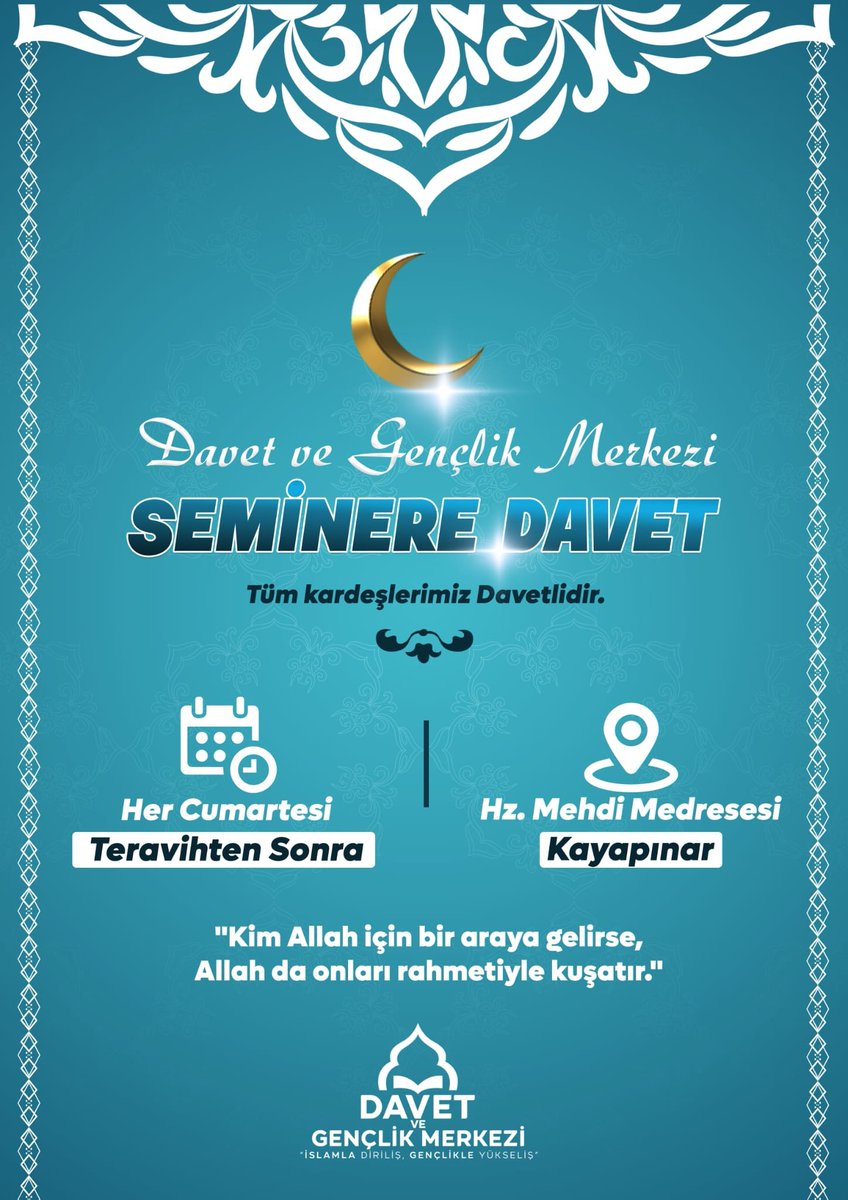 Davet ve Gençlik Merkezi

SEMİNERE DAVET

Tüm kardeşlerimiz Davetlidir.

Her Cumartesi
Teravihten Sonra

Hz. Mehdi Medresesi
Kayapınar

"Kim Allah için bir araya gelirse, Allah da onları rahmetiyle kuşatır."

DAVET VE GENÇLİK MERKEZİ
"İSLAMLA DİRİLİŞ, GENÇLİKLE YÜKSELİŞ"